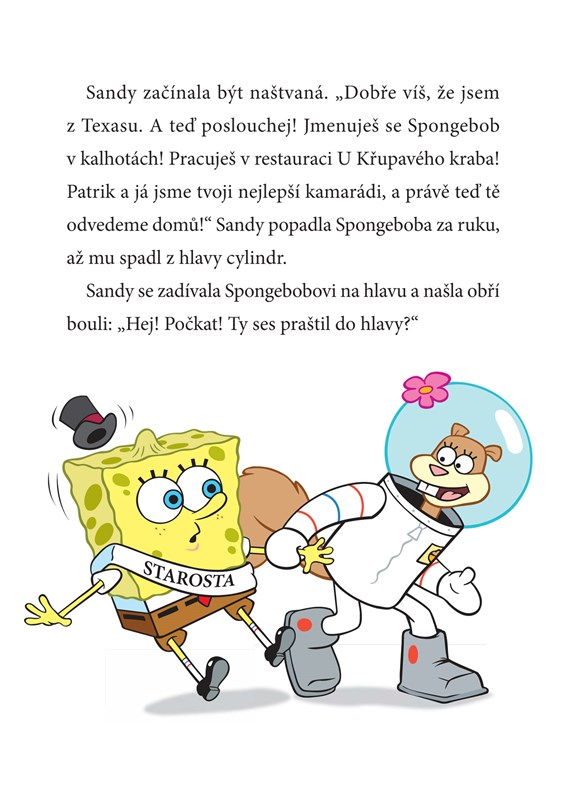 Sandy začínala být naštvaná. „Dobře víš, že jsem z Texasu. A teď poslouchej! Jmenuješ se Spongebob v kalhotách! Pracuješ v restauraci U Křupavého kraba! Patrik a já jsme tvoji nejlepší kamarádi, a právě teď tě odvedeme domů!“ Sandy popadla Spongeboba za ruku, až mu spadl z hlavy cylindr.

Sandy se zadívala Spongebobovi na hlavu a našla obří bouli: „Hej! Počkat! Ty ses praštil do hlavy?“

STAROSTA